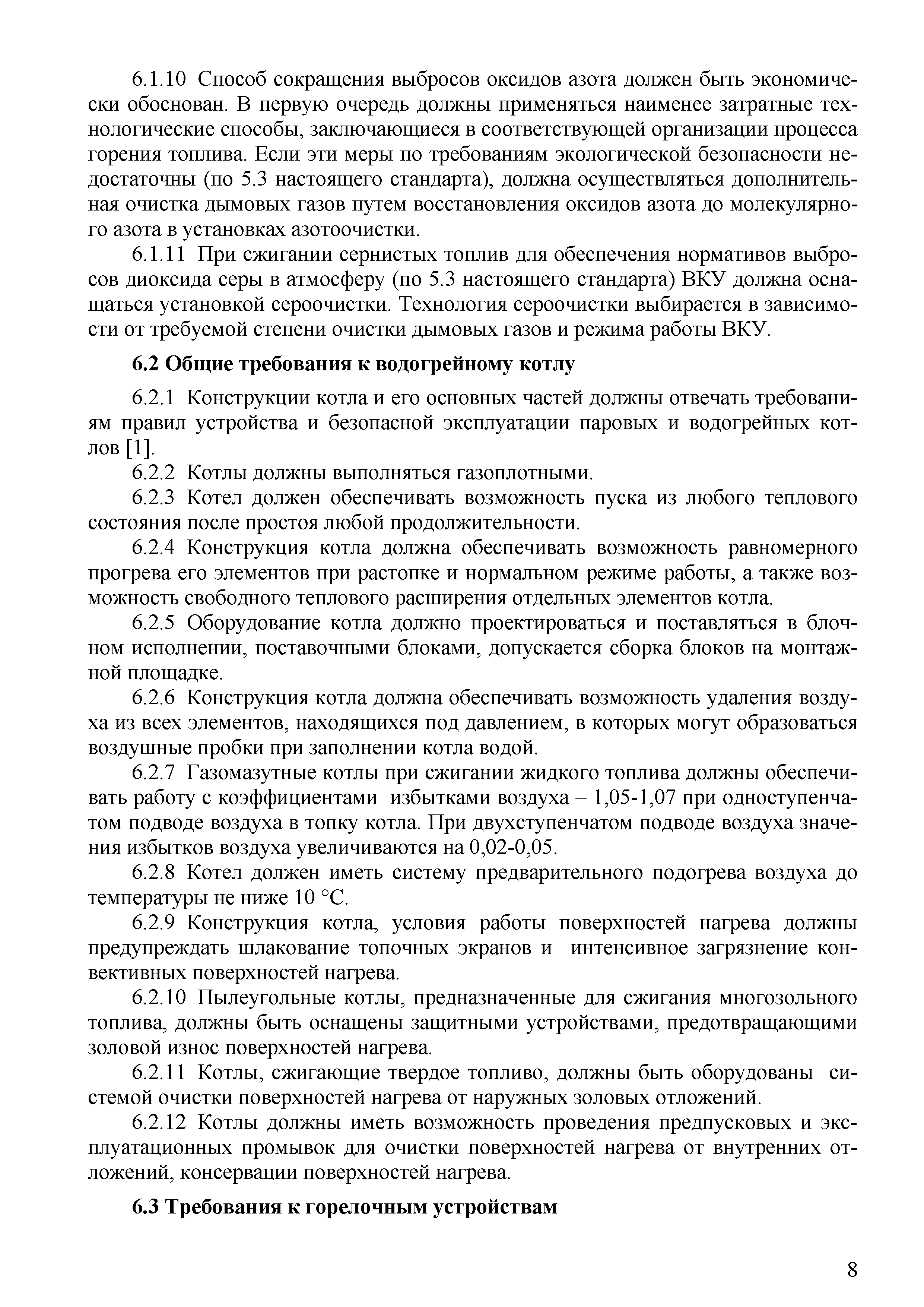 6.1.10 Способ сокращения выбросов оксидов азота должен быть экономически обоснован. В первую очередь должны применяться наименее затратные технологические способы, заключающиеся в соответствующей организации процесса горения топлива. Если эти меры по требованиям экологической безопасности недостаточны (по 5.3 настоящего стандарта), должна осуществляться дополнительная очистка дымовых газов путем восстановления оксидов азота до молекулярного азота в установках азотоочистки.

6.1.11 При сжигании сернистых топлив для обеспечения нормативов выбросов диоксида серы в атмосферу (по 5.3 настоящего стандарта) ВКУ должна оснащаться установкой сероочистки. Технология сероочистки выбирается в зависимости от требуемой степени очистки дымовых газов и режима работы ВКУ.

6.2 Общие требования к водогрейному котлу

6.2.1 Конструкции котла и его основных частей должны отвечать требованиям правил устройства и безопасной эксплуатации паровых и водогрейных котлов [1].

6.2.2 Котлы должны выполняться газоплотными.

6.2.3 Котел должен обеспечивать возможность пуска из любого теплового состояния после простоя любой продолжительности.

6.2.4 Конструкция котла должна обеспечивать возможность равномерного прогрева его элементов при растопке и нормальном режиме работы, а также возможность свободного теплового расширения отдельных элементов котла.

6.2.5 Оборудование котла должно проектироваться и поставляться в блочном исполнении, поставочными блоками, допускается сборка блоков на монтажной площадке.

6.2.6 Конструкция котла должна обеспечивать возможность удаления воздуха из всех элементов, находящихся под давлением, в которых могут образоваться воздушные пробки при заполнении котла водой.

6.2.7 Газомазутные котлы при сжигании жидкого топлива должны обеспечивать работу с коэффициентами избытками воздуха – 1,05-1,07 при одноступенчатом подводе воздуха в топку котла. При двухступенчатом подводе воздуха значения избытков воздуха увеличиваются на 0,02-0,05.

6.2.8 Котел должен иметь систему предварительного подогрева воздуха до температуры не ниже 10 °С.

6.2.9 Конструкция котла, условия работы поверхностей нагрева должны предупреждать шлакование топочных экранов и интенсивное загрязнение конвективных поверхностей нагрева.

6.2.10 Пылеугольные котлы, предназначенные для сжигания многозольного топлива, должны быть оснащены защитными устройствами, предотвращающими золовой износ поверхностей нагрева.

6.2.11 Котлы, сжигающие твердое топливо, должны быть оборудованы системой очистки поверхностей нагрева от наружных золовых отложений.

6.2.12 Котлы должны иметь возможность проведения предпусковых и эксплуатационных промывок для очистки поверхностей нагрева от внутренних отложений, консервации поверхностей нагрева.

6.3 Требования к горелочным устройствам

8